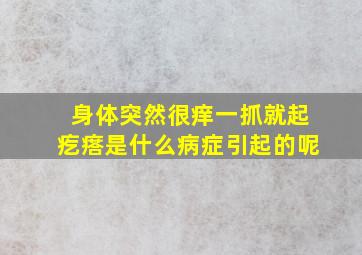 身体突然很痒一抓就起疙瘩是什么病症引起的呢